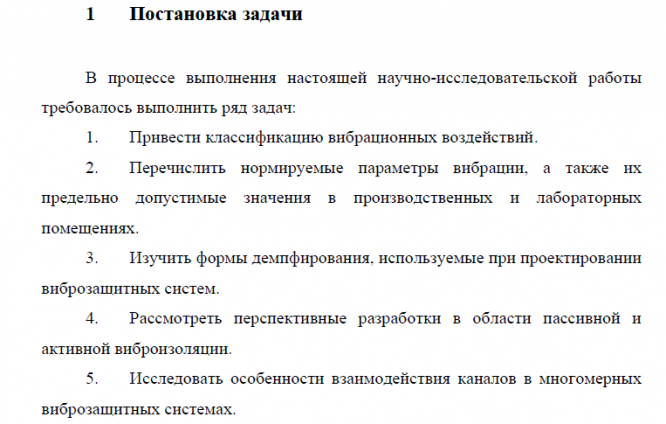 1 Постановка задачи

В процессе выполнения настоящей научно-исследовательской работы требовалось выполнить ряд задач:

1. Привести классификацию вибрационных воздействий.

2. Перечислить нормируемые параметры вибрации, а также их предельно допустимые значения в производственных и лабораторных помещениях.

3. Изучить формы демпфирования, используемые при проектировании виброзащитных систем.

4. Рассмотреть перспективные разработки в области пассивной и активной виброизоляции.

5. Исследовать особенности взаимодействия каналов в многомерных виброзащитных системах.